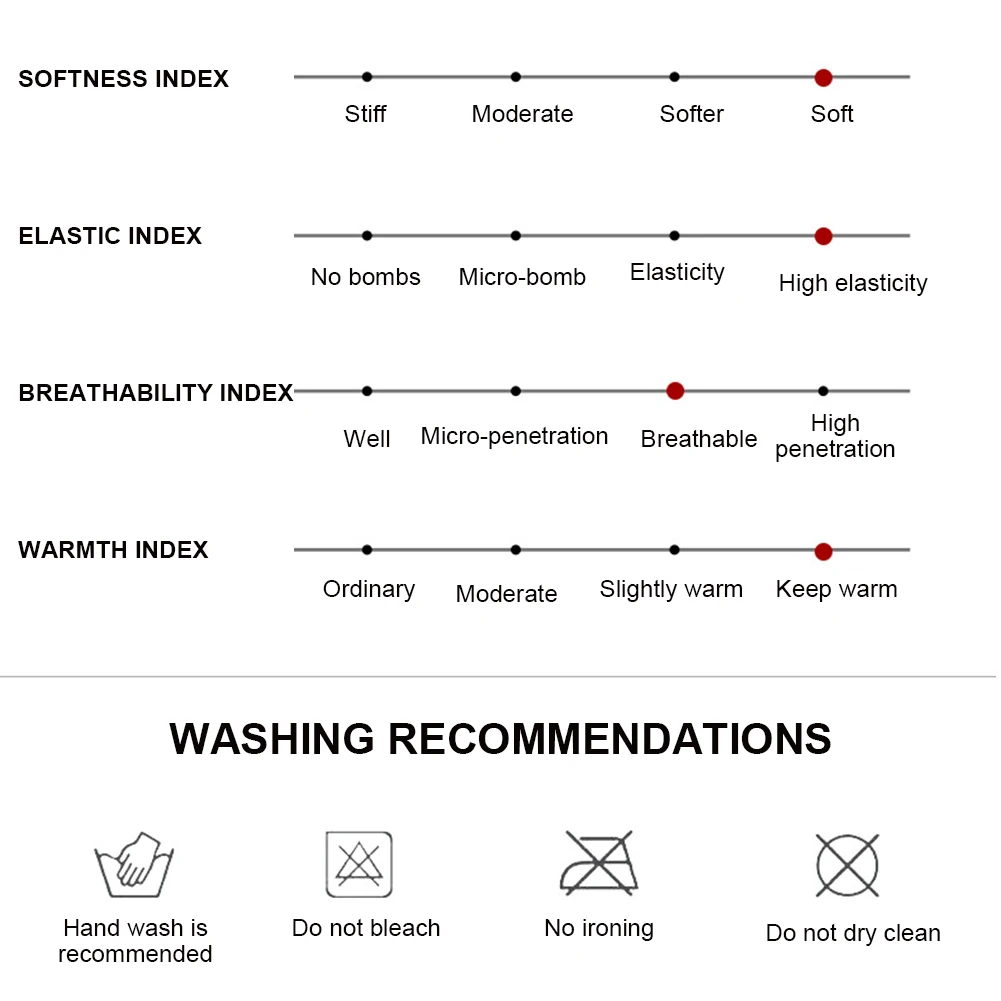 SOFTNESS INDEX
Stiff Moderate Softer Soft

ELASTIC INDEX
No bombs Micro-bomb Elasticity High elasticity

BREATHABILITY INDEX
Well Micro-penetration Breathable High penetration

WARMTH INDEX
Ordinary Moderate Slightly warm Keep warm

WASHING RECOMMENDATIONS

Hand wash is recommended

Do not bleach

No ironing

Do not dry clean